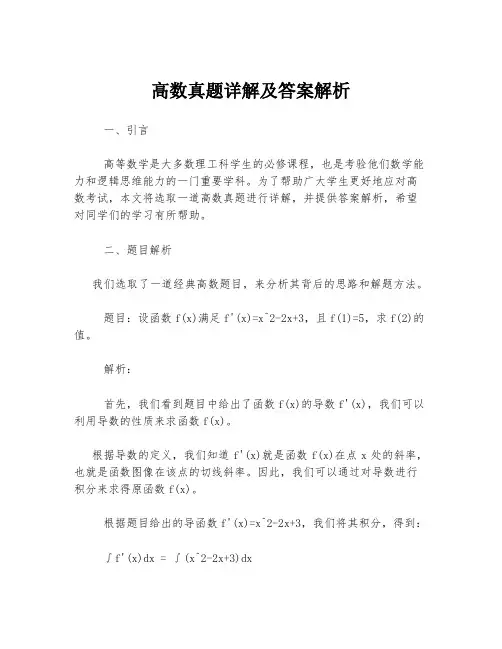 高数真题详解及答案解析

一、引言

高等数学是大多数理工科学生的必修课程，也是考验他们数学能力和逻辑思维能力的一门重要学科。为了帮助广大学生更好地应对高数考试，本文将选取一道高数真题进行详解，并提供答案解析，希望对同学们的学习有所帮助。

二、题目解析

我们选取了一道经典高数题目，来分析其背后的思路和解题方法。

题目：设函数 f(x)满足 f'(x)=x^2-2x+3，且 f(1)=5，求 f(2)的值。

解析：

首先，我们看到题目中给出了函数 f(x)的导数 f'(x)，我们可以利用导数的性质来求函数 f(x)。

根据导数的定义，我们知道 f'(x)就是函数 f(x)在点 x 处的斜率，也就是函数图像在该点的切线斜率。因此，我们可以通过对导数进行积分来求得原函数 f(x)。

根据题目给出的导函数 f'(x)=x^2-2x+3，我们将其积分，得到：

∫f'(x)dx = ∫(x^2-2x+3)dx